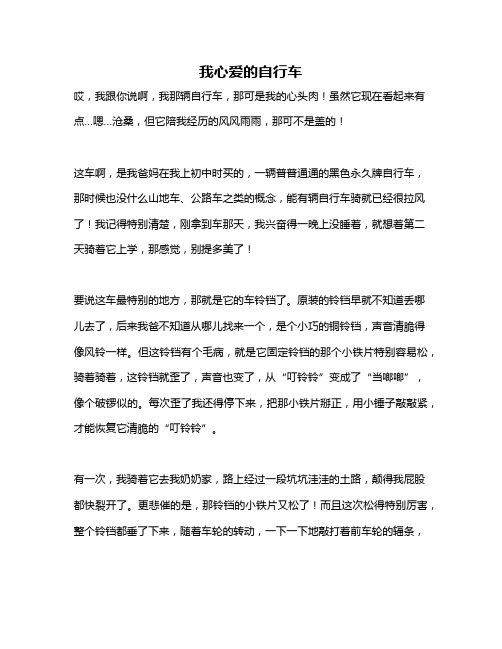 我心爱的自行车

哎，我跟你说啊，我那辆自行车，那可是我的心头肉！虽然它现在看起来有点...嗯...沧桑，但它陪我经历的风风雨雨，那可不是盖的！

这车啊，是我爸妈在我上初中时买的，一辆普普通通的黑色永久牌自行车，那时候也没什么山地车、公路车之类的概念，能有辆自行车骑就已经很拉风了！我记得特别清楚，刚拿到车那天，我兴奋得一晚上没睡着，就想着第二天骑着它上学，那感觉，别提多美了！

要说这车最特别的地方，那就是它的车铃铛了。原装的铃铛早就不知道丢哪儿去了，后来我爸不知道从哪儿找来一个，是个小巧的铜铃铛，声音清脆得像风铃一样。但这铃铛有个毛病，就是它固定铃铛的那个小铁片特别容易松，骑着骑着，这铃铛就歪了，声音也变了，从“叮铃铃”变成了“当啷啷”，像个破锣似的。每次歪了我还得停下来，把那小铁片掰正，用小锤子敲敲紧，才能恢复它清脆的“叮铃铃”。

有一次，我骑着它去我奶奶家，路上经过一段坑坑洼洼的土路，颠得我屁股都快裂开了。更悲催的是，那铃铛的小铁片又松了！而且这次松得特别厉害，整个铃铛都垂了下来，随着车轮的转动，一下一下地敲打着前车轮的辐条，